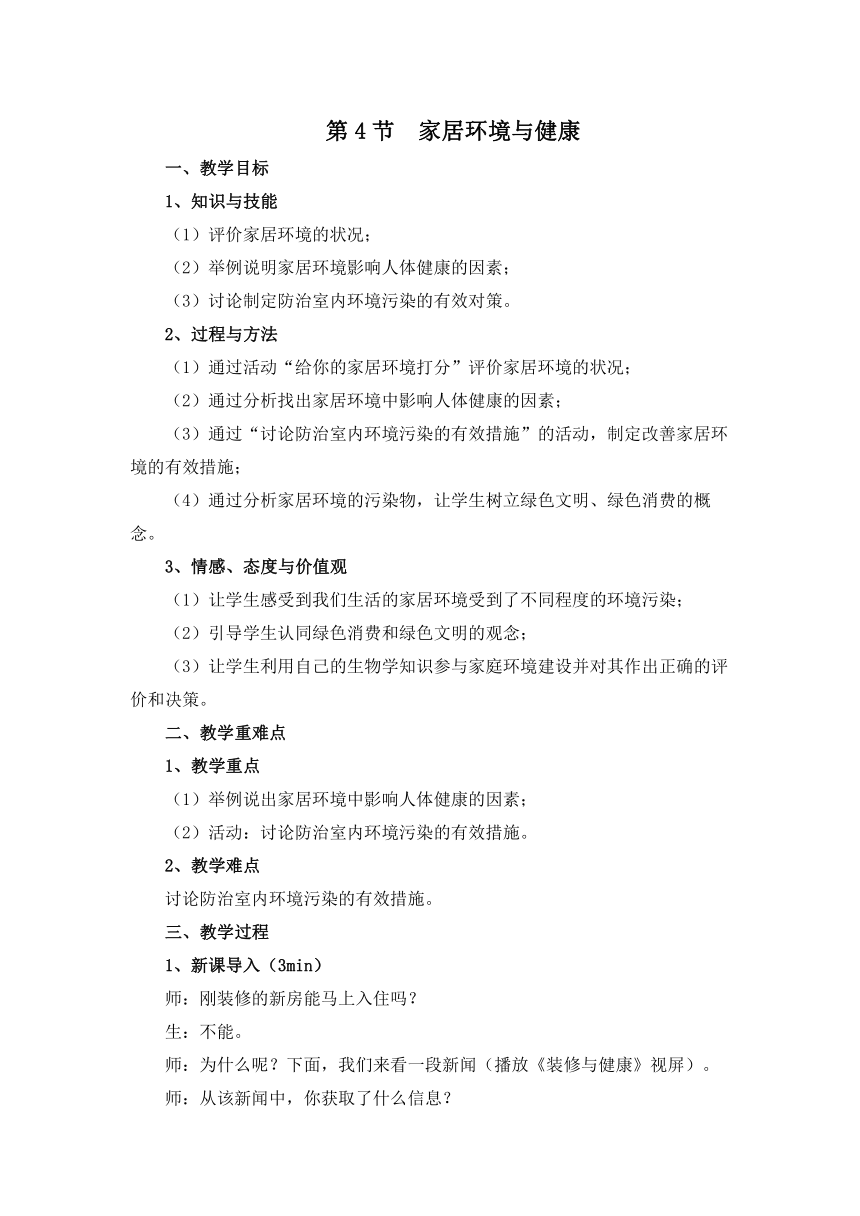 第 4 节　家居环境与健康

一、教学目标

1、知识与技能

（1）评价家居环境的状况；

（2）举例说明家居环境影响人体健康的因素；

（3）讨论制定防治室内环境污染的有效对策。

2、过程与方法

（1）通过活动“给你的家居环境打分”评价家居环境的状况；

（2）通过分析找出家居环境中影响人体健康的因素；

（3）通过“讨论防治室内环境污染的有效措施”的活动，制定改善家居环境的有效措施；

（4）通过分析家居环境的污染物，让学生树立绿色文明、绿色消费的概念。

3、情感、态度与价值观

（1）让学生感受到我们生活的家居环境受到了不同程度的环境污染；

（2）引导学生认同绿色消费和绿色文明的观念；

（3）让学生利用自己的生物学知识参与家庭环境建设并对其作出正确的评价和决策。

二、教学重难点

1、教学重点

（1）举例说出家居环境中影响人体健康的因素；

（2）活动：讨论防治室内环境污染的有效措施。

2、教学难点

讨论防治室内环境污染的有效措施。

三、教学过程

1、新课导入（3min）

师：刚装修的新房能马上入住吗？

生：不能。

师：为什么呢？下面，我们来看一段新闻（播放《装修与健康》视屏）。

师：从该新闻中，你获取了什么信息？